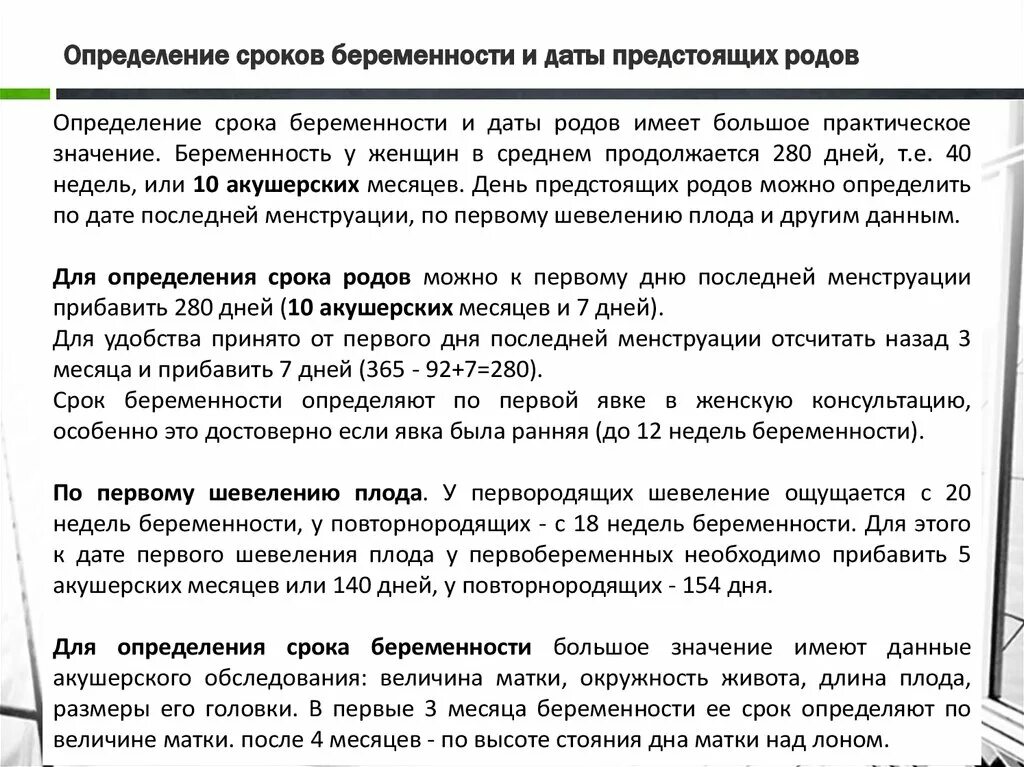 Определение сроков беременности и даты предстоящих родов

Определение срока беременности и даты родов имеет большое практическое значение. Беременность у женщин в среднем продолжается 280 дней, т.е. 40 недель, или 10 акушерских месяцев. День предстоящих родов можно определить по дате последней менструации, по первому шевелению плода и другим данным.

Для определения срока родов можно к первому дню последней менструации прибавить 280 дней (10 акушерских месяцев и 7 дней).
Для удобства принято от первого дня последней менструации отсчитать назад 3 месяца и прибавить 7 дней (365 - 92+7=280).
Срок беременности определяют по первой явке в женскую консультацию, особенно это достоверно если явка была ранняя (до 12 недель беременности).

По первому шевелению плода. У первородящих шевеление ощущается с 20 недель беременности, у повторнородящих - с 18 недель беременности. Для этого к дате первого шевеления плода у первобеременных необходимо прибавить 5 акушерских месяцев или 140 дней, у повторнородящих - 154 дня.

Для определения срока беременности большое значение имеют данные акушерского обследования: величина матки, окружность живота, длина плода, размеры его головки. В первые 3 месяца беременности ее срок определяют по величине матки. после 4 месяцев - по высоте стояния дна матки над лоном.